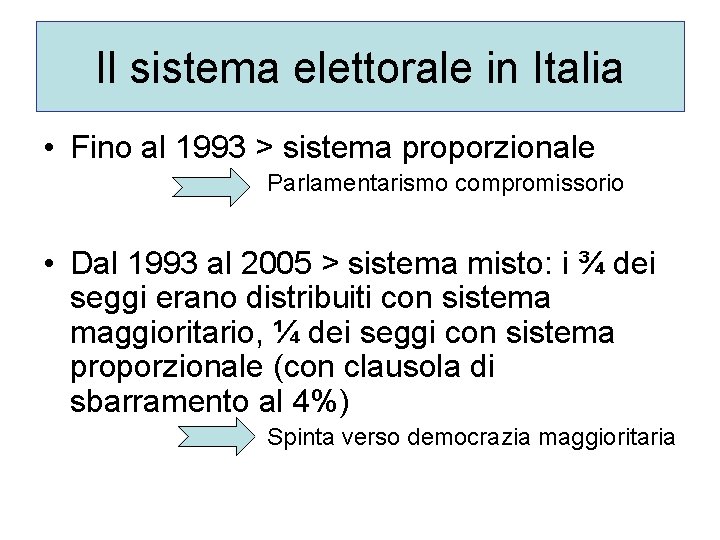 Il sistema elettorale in Italia

• Fino al 1993 > sistema proporzionale

Parlamentarismo compromissorio

• Dal 1993 al 2005 > sistema misto: i ¾ dei seggi erano distribuiti con sistema maggioritario, ¼ dei seggi con sistema proporzionale (con clausola di sbarramento al 4%)

Spinta verso democrazia maggioritaria